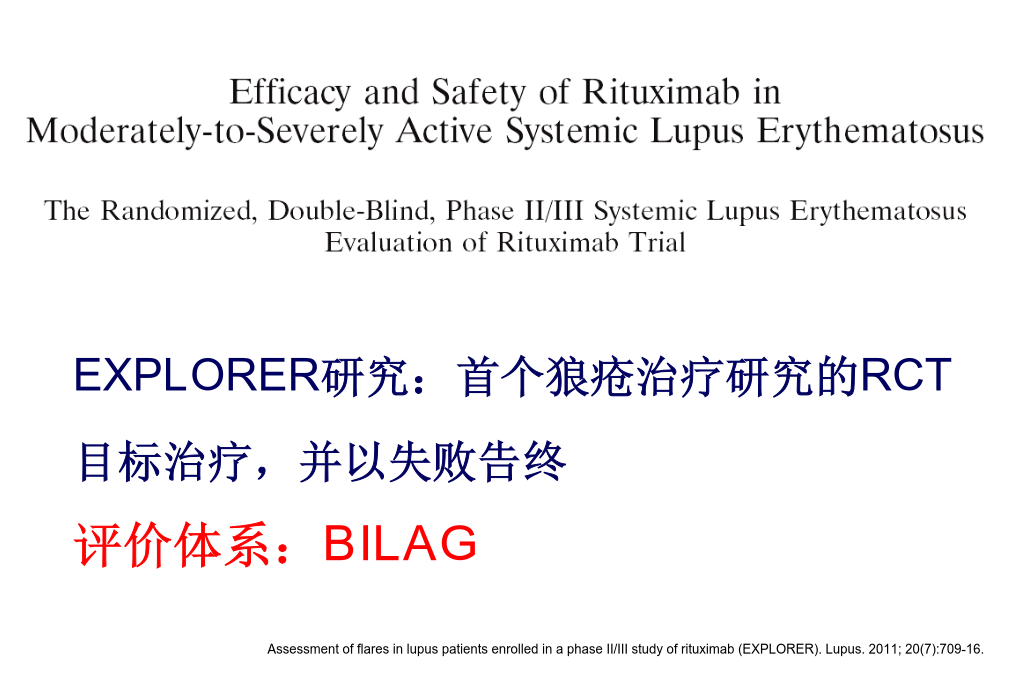 Efficacy and Safety of Rituximab in Moderately-to-Severely Active Systemic Lupus Erythematosus

The Randomized, Double-Blind, Phase II/III Systemic Lupus Erythematosus Evaluation of Rituximab Trial

EXPLORER研究：首个狼疮治疗研究的RCT

目标治疗，并以失败告终

评价体系：BILAG

Assessment of flares in lupus patients enrolled in a phase II/III study of rituximab (EXPLORER). Lupus. 2011; 20(7):709-16.